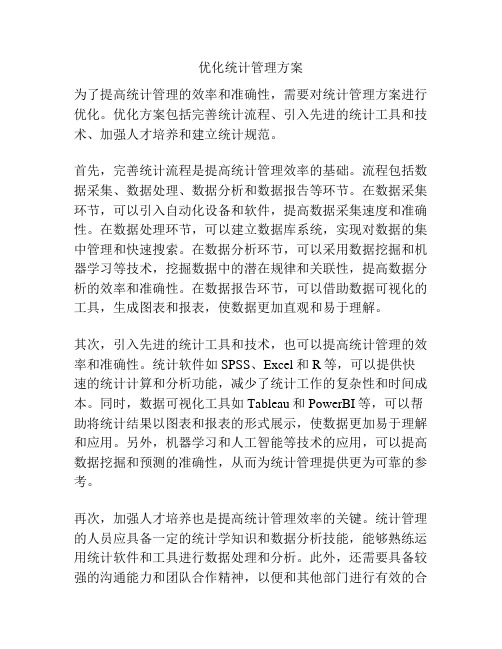 优化统计管理方案

为了提高统计管理的效率和准确性，需要对统计管理方案进行优化。优化方案包括完善统计流程、引入先进的统计工具和技术、加强人才培养和建立统计规范。

首先，完善统计流程是提高统计管理效率的基础。流程包括数据采集、数据处理、数据分析和数据报告等环节。在数据采集环节，可以引入自动化设备和软件，提高数据采集速度和准确性。在数据处理环节，可以建立数据库系统，实现对数据的集中管理和快速搜索。在数据分析环节，可以采用数据挖掘和机器学习等技术，挖掘数据中的潜在规律和关联性，提高数据分析的效率和准确性。在数据报告环节，可以借助数据可视化的工具，生成图表和报表，使数据更加直观和易于理解。

其次，引入先进的统计工具和技术，也可以提高统计管理的效率和准确性。统计软件如 SPSS、Excel 和 R 等，可以提供快速的统计计算和分析功能，减少了统计工作的复杂性和时间成本。同时，数据可视化工具如 Tableau 和 PowerBI 等，可以帮助将统计结果以图表和报表的形式展示，使数据更加易于理解和应用。另外，机器学习和人工智能等技术的应用，可以提高数据挖掘和预测的准确性，从而为统计管理提供更为可靠的参考。

再次，加强人才培养也是提高统计管理效率的关键。统计管理的人员应具备一定的统计学知识和数据分析技能，能够熟练运用统计软件和工具进行数据处理和分析。此外，还需要具备较强的沟通能力和团队合作精神，以便和其他部门进行有效的合